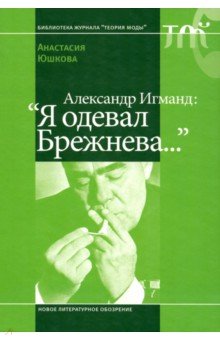 БИБЛИОТЕКА ЖУРНАЛА "ТЕОРИЯ МОДЫ"

ТМ

Анастасия
Юшкова

Александр Игманд:
"Я одевал Брежнева..."

НОВОЕ ЛИТЕРАТУРНОЕ ОБОЗРЕНИЕ